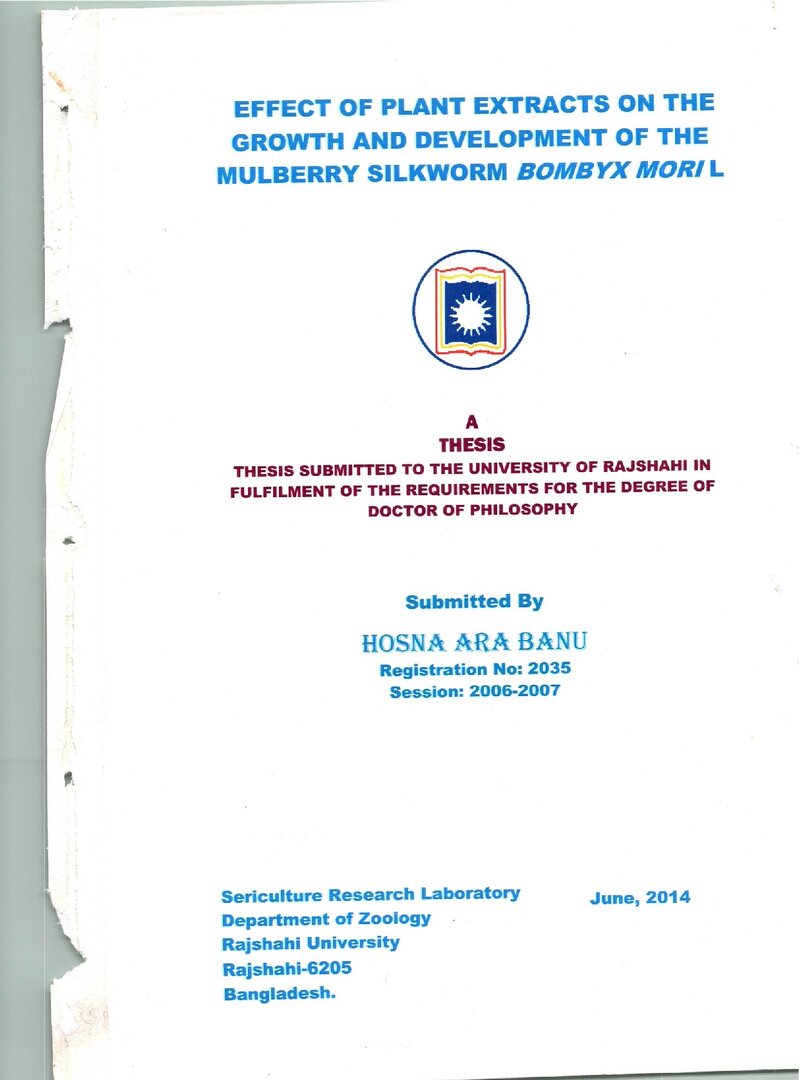 EFFECT OF PLANT EXTRACTS ON THE GROWTH AND DEVELOPMENT OF THE MULBERRY SILKWORM BOMBYX MORI L

A
THESIS
THESIS SUBMITTED TO THE UNIVERSITY OF RAJSHAHI IN FULFILMENT OF THE REQUIREMENTS FOR THE DEGREE OF DOCTOR OF PHILOSOPHY

Submitted By
HOSNA ARA BANU
Registration No: 2035
Session: 2006-2007

Sericulture Research Laboratory
Department of Zoology
Rajshahi University
Rajshahi-6205
Bangladesh.

June, 2014